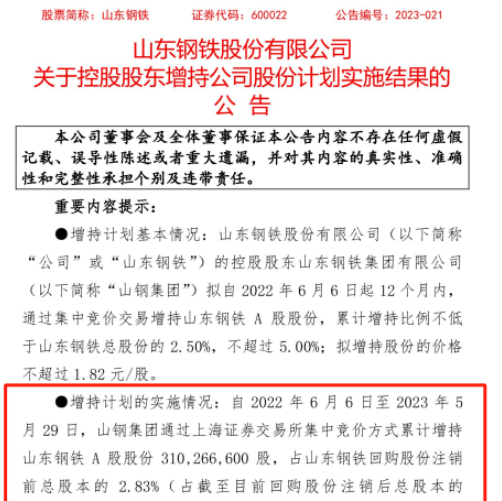 股票简称：山东钢铁　　证券代码：600022　　公告编号：2023-021

山东钢铁股份有限公司
关于控股股东增持公司股份计划实施结果的
公　告

本公司董事会及全体董事保证本公告内容不存在任何虚假记载、误导性陈述或者重大遗漏，并对其内容的真实性、准确性和完整性承担个别及连带责任。

重要内容提示：

●增持计划基本情况：山东钢铁股份有限公司（以下简称“公司”或“山东钢铁”）的控股股东山东钢铁集团有限公司（以下简称“山钢集团”）拟自 2022 年 6 月 6 日起 12 个月内，通过集中竞价交易增持山东钢铁 A 股股份，累计增持比例不低于山东钢铁总股份的 2.50%，不超过 5.00%；拟增持股份的价格不超过 1.82 元/股。

●增持计划的实施情况：自 2022 年 6 月 6 日至 2023 年 5 月 29 日，山钢集团通过上海证券交易所集中竞价方式累计增持山东钢铁 A 股股份 310,266,600 股，占山东钢铁回购股份注销前总股本的 2.83%（占截至目前回购股份注销后总股本的